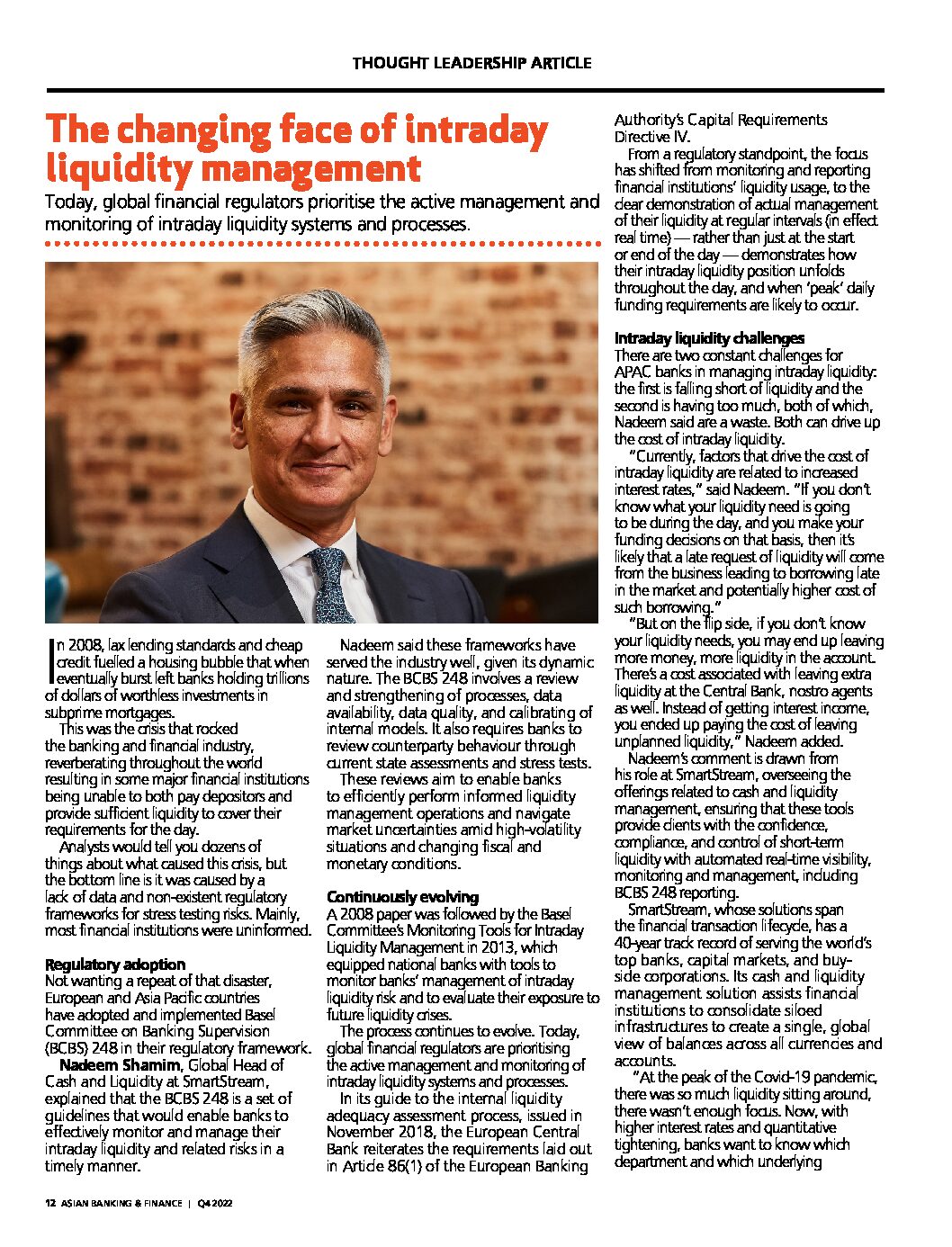 THOUGHT LEADERSHIP ARTICLE

The changing face of intraday liquidity management

Today, global financial regulators prioritise the active management and monitoring of intraday liquidity systems and processes.

In 2008, lax lending standards and cheap credit fuelled a housing bubble that when eventually burst left banks holding trillions of dollars of worthless investments in subprime mortgages.

This was the crisis that rocked the banking and financial industry, reverberating throughout the world resulting in some major financial institutions being unable to both pay depositors and provide sufficient liquidity to cover their requirements for the day.

Analysts would tell you dozens of things about what caused this crisis, but the bottom line is it was caused by a lack of data and non-existent regulatory frameworks for stress testing risks. Mainly, most financial institutions were uninformed.

Regulatory adoption
Not wanting a repeat of that disaster, European and Asia Pacific countries have adopted and implemented Basel Committee on Banking Supervision (BCBS) 248 in their regulatory framework.

Nadeem Shamim, Global Head of Cash and Liquidity at SmartStream, explained that the BCBS 248 is a set of guidelines that would enable banks to effectively monitor and manage their intraday liquidity and related risks in a timely manner.

Nadeem said these frameworks have served the industry well, given its dynamic nature. The BCBS 248 involves a review and strengthening of processes, data availability, data quality, and calibrating of internal models. It also requires banks to review counterparty behaviour through current state assessments and stress tests.

These reviews aim to enable banks to efficiently perform informed liquidity management operations and navigate market uncertainties amid high-volatility situations and changing fiscal and monetary conditions.

Continuously evolving
A 2008 paper was followed by the Basel Committee's Monitoring Tools for Intraday Liquidity Management in 2013, which equipped national banks with tools to monitor banks' management of intraday liquidity risk and to evaluate their exposure to future liquidity crises.

The process continues to evolve. Today, global financial regulators are prioritising the active management and monitoring of intraday liquidity systems and processes.

In its guide to the internal liquidity adequacy assessment process, issued in November 2018, the European Central Bank reiterates the requirements laid out in Article 86(1) of the European Banking Authority's Capital Requirements Directive IV.

From a regulatory standpoint, the focus has shifted from monitoring and reporting financial institutions' liquidity usage, to the clear demonstration of actual management of their liquidity at regular intervals (in effect real time) — rather than just at the start or end of the day — demonstrates how their intraday liquidity position unfolds throughout the day, and when 'peak' daily funding requirements are likely to occur.

Intraday liquidity challenges
There are two constant challenges for APAC banks in managing intraday liquidity: the first is falling short of liquidity and the second is having too much, both of which, Nadeem said are a waste. Both can drive up the cost of intraday liquidity.

"Currently, factors that drive the cost of intraday liquidity are related to increased interest rates," said Nadeem. "If you don't know what your liquidity need is going to be during the day, and you make your funding decisions on that basis, then it's likely that a late request of liquidity will come from the business leading to borrowing late in the market and potentially higher cost of such borrowing."

"But on the flip side, if you don't know your liquidity needs, you may end up leaving more money, more liquidity in the account. There's a cost associated with leaving extra liquidity at the Central Bank, nostro agents as well. Instead of getting interest income, you ended up paying the cost of leaving unplanned liquidity," Nadeem added.

Nadeem's comment is drawn from his role at SmartStream, overseeing the offerings related to cash and liquidity management, ensuring that these tools provide clients with the confidence, compliance, and control of short-term liquidity with automated real-time visibility, monitoring and management, including BCBS 248 reporting.

SmartStream, whose solutions span the financial transaction lifecycle, has a 40-year track record of serving the world's top banks, capital markets, and buy-side corporations. Its cash and liquidity management solution assists financial institutions to consolidate siloed infrastructures to create a single, global view of balances across all currencies and accounts.

"At the peak of the Covid-19 pandemic, there was so much liquidity sitting around, there wasn't enough focus. Now, with higher interest rates and quantitative tightening, banks want to know which department and which underlying

12 ASIAN BANKING & FINANCE | Q4 2022